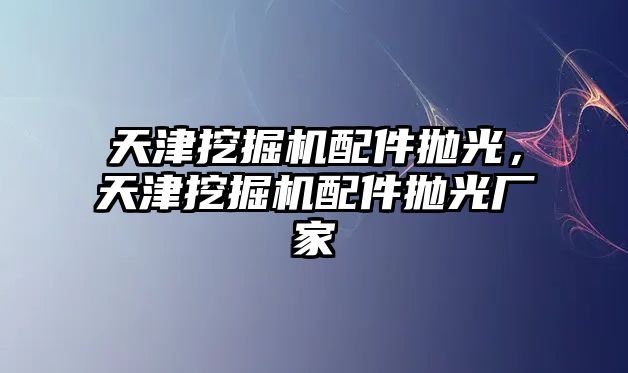 天津挖掘机配件抛光，天津挖掘机配件抛光厂家